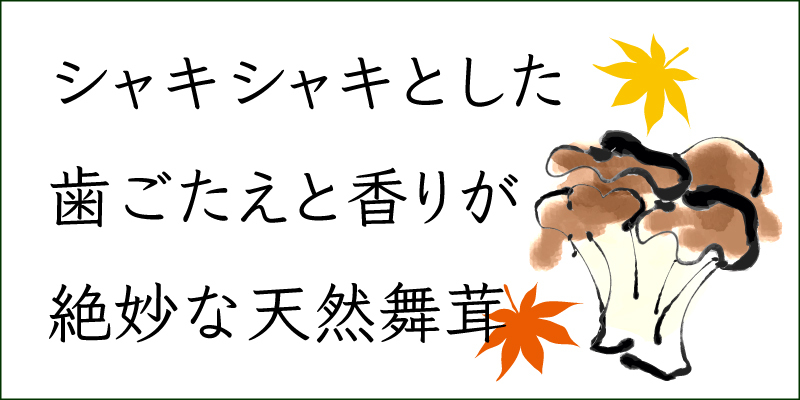 シャキシャキとした
歯ごたえと香りが
絶妙な天然舞茸